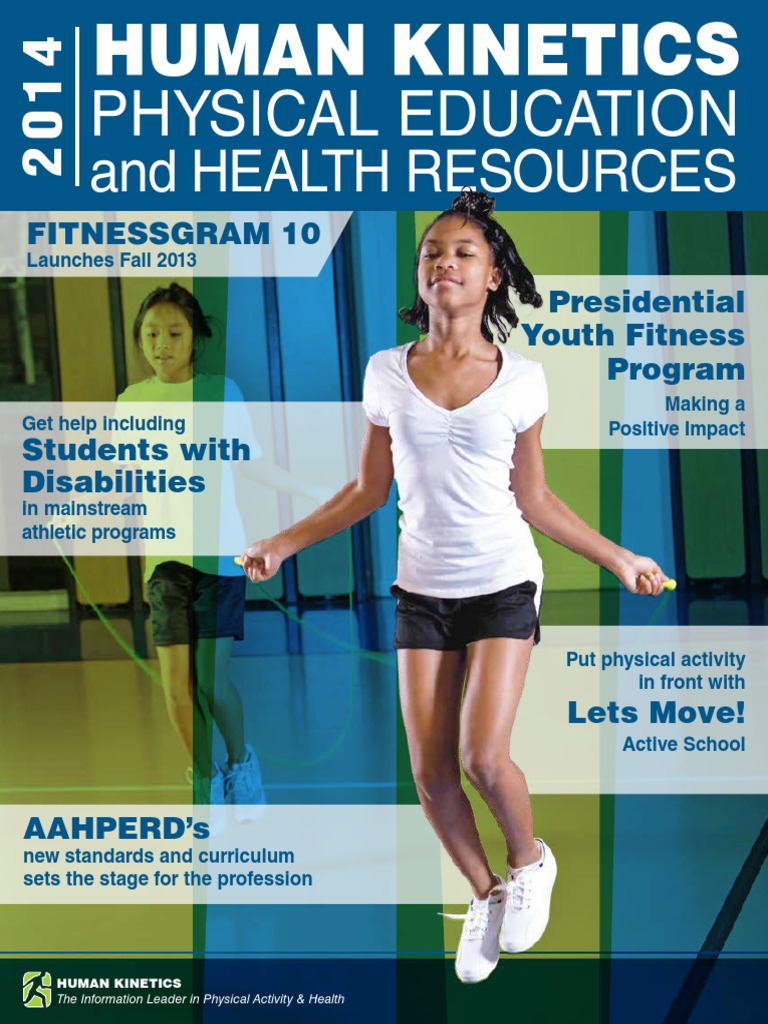 2014

HUMAN KINETICS
PHYSICAL EDUCATION
and HEALTH RESOURCES

FITNESSGRAM 10
Launches Fall 2013

Presidential Youth Fitness Program
Making a Positive Impact

Get help including
Students with Disabilities
in mainstream athletic programs

Put physical activity in front with
Lets Move!
Active School

AAHPERD's
new standards and curriculum sets the stage for the profession

HUMAN KINETICS
The Information Leader in Physical Activity & Health